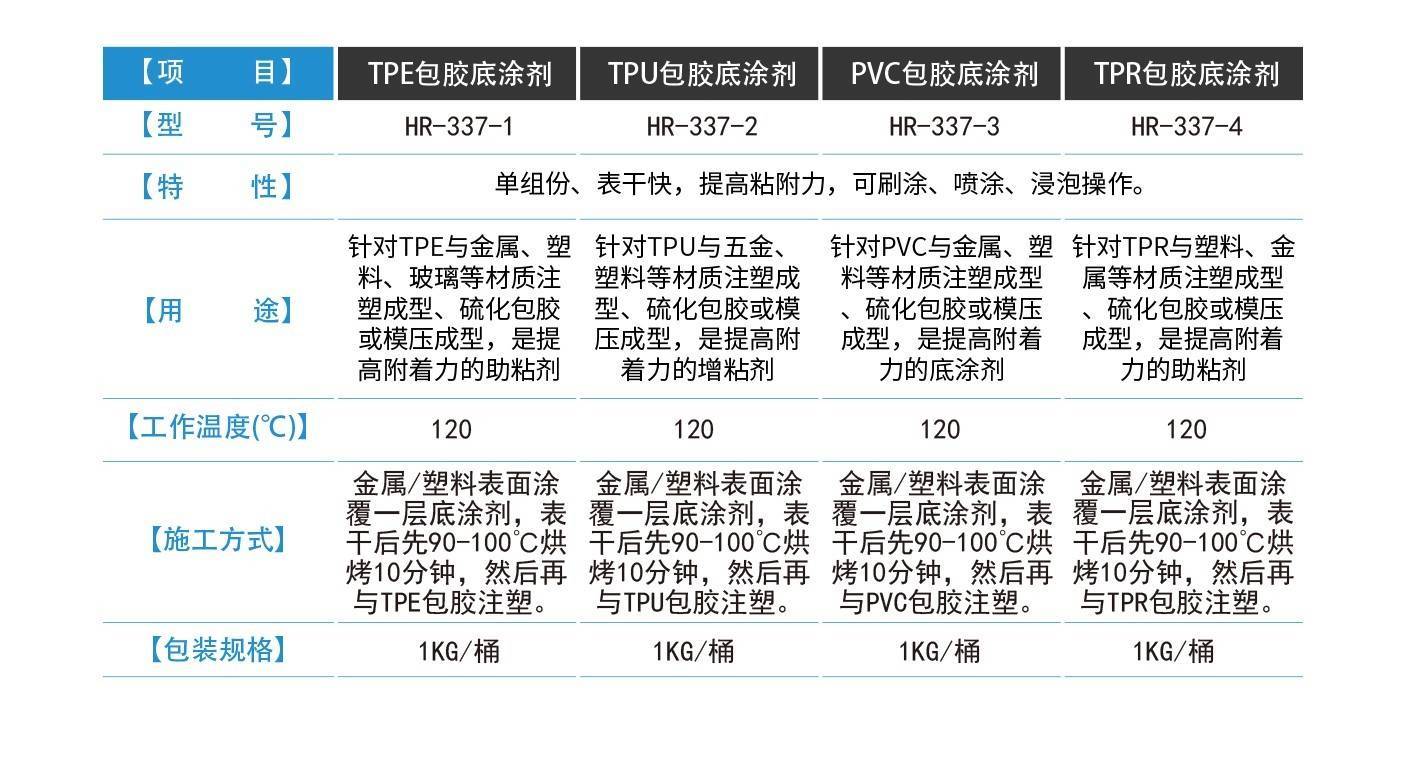 | 【项 目】 | TPE包胶底涂剂 | TPU包胶底涂剂 | PVC包胶底涂剂 | TPR包胶底涂剂 |
|---|---|---|---|---|
| 【型 号】 | HR-337-1 | HR-337-2 | HR-337-3 | HR-337-4 |
| 【特 性】 | 单组份、表干快，提高粘附力，可刷涂、喷涂、浸泡操作。 | | | |
| 【用 途】 | 针对TPE与金属、塑料、玻璃等材质注塑成型、硫化包胶或模压成型，是提高附着力的助粘剂 | 针对TPU与五金、塑料等材质注塑成型、硫化包胶或模压成型，是提高附着力的增粘剂 | 针对PVC与金属、塑料等材质注塑成型、硫化包胶或模压成型，是提高附着力的底涂剂 | 针对TPR与塑料、金属等材质注塑成型、硫化包胶或模压成型，是提高附着力的助粘剂 |
| 【工作温度(℃)】 | 120 | 120 | 120 | 120 |
| 【施工方式】 | 金属/塑料表面涂覆一层底涂剂，表干后先90-100℃烘烤10分钟，然后再与TPE包胶注塑。 | 金属/塑料表面涂覆一层底涂剂，表干后先90-100℃烘烤10分钟，然后再与TPU包胶注塑。 | 金属/塑料表面涂覆一层底涂剂，表干后先90-100℃烘烤10分钟，然后再与PVC包胶注塑。 | 金属/塑料表面涂覆一层底涂剂，表干后先90-100℃烘烤10分钟，然后再与TPR包胶注塑。 |
| 【包装规格】 | 1KG/桶 | 1KG/桶 | 1KG/桶 | 1KG/桶 |